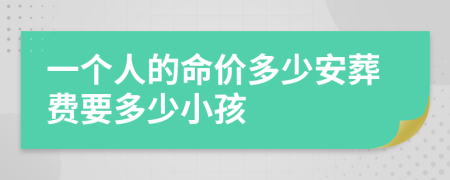 一个人的命价多少安葬费要多少小孩